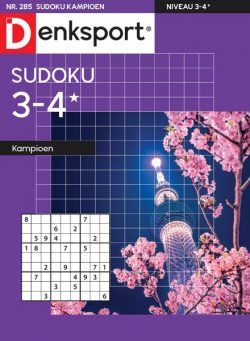 NR. 285 SUDOKU KAMPIOEN

NIVEAU 3-4*

Denksport®

SUDOKU
3-4*

Kampioen

| 8 | | | | | | 7 | | |
|---|---|---|---|---|---|---|---|---|
| | | | 6 | | 2 | | | |
| | 5 | 9 | 4 | | | | 2 | |
| 1 | 8 | | | 7 | | 5 | | |
| | | | | | | | | |
| | | 2 | | 9 | | | 7 | 1 |
| | 7 | | | | 4 | 9 | 3 | |
| | | | 3 | | 5 | | | |
| | | 3 | | | | | | 6 |